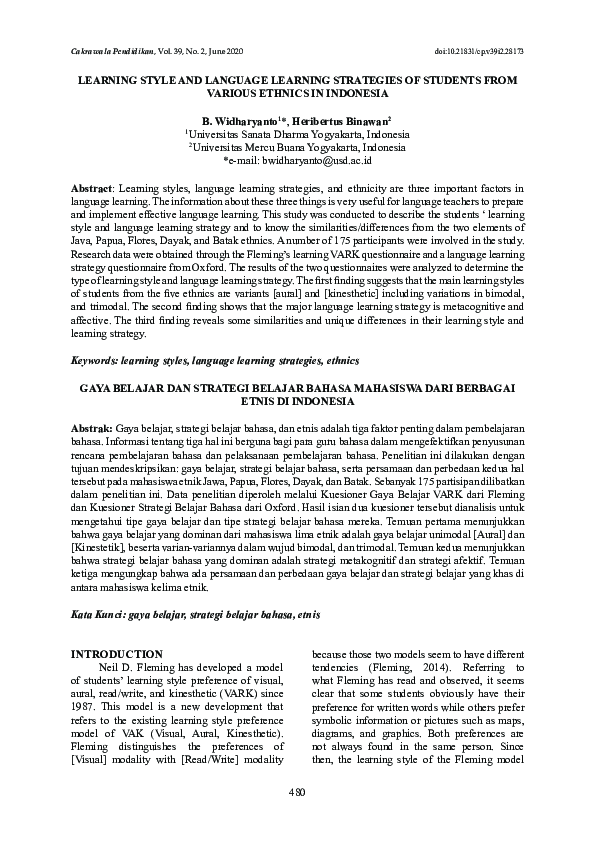 Cakrawala Pendidikan, Vol. 39, No. 2, June 2020

doi:10.21831/cp.v39i2.28173

LEARNING STYLE AND LANGUAGE LEARNING STRATEGIES OF STUDENTS FROM VARIOUS ETHNICS IN INDONESIA

B. Widharyanto$^{1}$*, Heribertus Binawan$^{2}$
$^{1}$Universitas Sanata Dharma Yogyakarta, Indonesia
$^{2}$Universitas Mercu Buana Yogyakarta, Indonesia
*e-mail: bwidharyanto@usd.ac.id

Abstract: Learning styles, language learning strategies, and ethnicity are three important factors in language learning. The information about these three things is very useful for language teachers to prepare and implement effective language learning. This study was conducted to describe the students ' learning style and language learning strategy and to know the similarities/differences from the two elements of Java, Papua, Flores, Dayak, and Batak ethnics. A number of 175 participants were involved in the study. Research data were obtained through the Fleming's learning VARK questionnaire and a language learning strategy questionnaire from Oxford. The results of the two questionnaires were analyzed to determine the type of learning style and language learning strategy. The first finding suggests that the main learning styles of students from the five ethnics are variants [aural] and [kinesthetic] including variations in bimodal, and trimodal. The second finding shows that the major language learning strategy is metacognitive and affective. The third finding reveals some similarities and unique differences in their learning style and learning strategy.

Keywords: learning styles, language learning strategies, ethnics

GAYA BELAJAR DAN STRATEGI BELAJAR BAHASA MAHASISWA DARI BERBAGAI ETNIS DI INDONESIA

Abstrak: Gaya belajar, strategi belajar bahasa, dan etnis adalah tiga faktor penting dalam pembelajaran bahasa. Informasi tentang tiga hal ini berguna bagi para guru bahasa dalam mengefektifkan penyusunan rencana pembelajaran bahasa dan pelaksanaan pembelajaran bahasa. Penelitian ini dilakukan dengan tujuan mendeskripsikan: gaya belajar, strategi belajar bahasa, serta persamaan dan perbedaan kedua hal tersebut pada mahasiswa etnik Jawa, Papua, Flores, Dayak, dan Batak. Sebanyak 175 partisipan dilibatkan dalam penelitian ini. Data penelitian diperoleh melalui Kuesioner Gaya Belajar VARK dari Fleming dan Kuesioner Strategi Belajar Bahasa dari Oxford. Hasil isian dua kuesioner tersebut dianalisis untuk mengetahui tipe gaya belajar dan tipe strategi belajar bahasa mereka. Temuan pertama menunjukkan bahwa gaya belajar yang dominan dari mahasiswa lima etnik adalah gaya belajar unimodal [Aural] dan [Kinestetik], beserta varian-variannya dalam wujud bimodal, dan trimodal. Temuan kedua menunjukkan bahwa strategi belajar bahasa yang dominan adalah strategi metakognitif dan strategi afektif. Temuan ketiga mengungkap bahwa ada persamaan dan perbedaan gaya belajar dan strategi belajar yang khas di antara mahasiswa kelima etnik.

Kata Kunci: gaya belajar, strategi belajar bahasa, etnis

INTRODUCTION

Neil D. Fleming has developed a model of students' learning style preference of visual, aural, read/write, and kinesthetic (VARK) since 1987. This model is a new development that refers to the existing learning style preference model of VAK (Visual, Aural, Kinesthetic). Fleming distinguishes the preferences of [Visual] modality with [Read/Write] modality because those two models seem to have different tendencies (Fleming, 2014). Referring to what Fleming has read and observed, it seems clear that some students obviously have their preference for written words while others prefer symbolic information or pictures such as maps, diagrams, and graphics. Both preferences are not always found in the same person. Since then, the learning style of the Fleming model

480